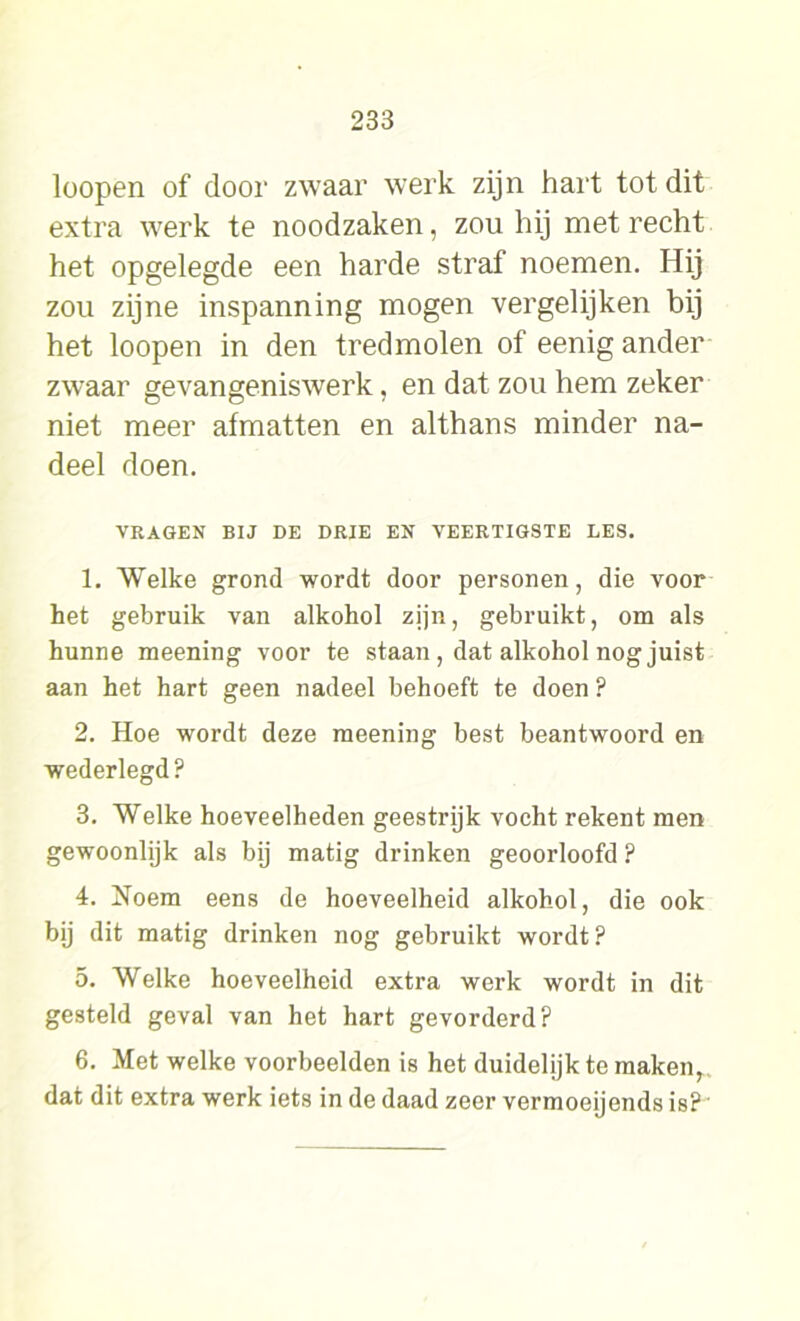 233

loopen of door zwaar werk zijn hart tot dit extra werk te noodzaken, zou hij met recht het opgelegde een harde straf noemen. Hij zou zijne inspanning mogen vergelijken bij het loopen in den tredmolen of eenig ander zwaar gevangeniswerk, en dat zou hem zeker niet meer afmatten en althans minder nadeel doen.

VRAGEN BIJ DE DRIE EN VEERTIGSTE LES.

1. Welke grond wordt door personen, die voor het gebruik van alkohol zijn, gebruikt, om als hunne meening voor te staan, dat alkohol nog juist aan het hart geen nadeel behoeft te doen?

2. Hoe wordt deze meening best beantwoord en wederlegd?

3. Welke hoeveelheden geestrijk vocht rekent men gewoonlijk als bij matig drinken geoorloofd?

4. Noem eens de hoeveelheid alkohol, die ook bij dit matig drinken nog gebruikt wordt?

5. Welke hoeveelheid extra werk wordt in dit gesteld geval van het hart gevorderd?

6. Met welke voorbeelden is het duidelijk te maken, dat dit extra werk iets in de daad zeer vermoeijends is?